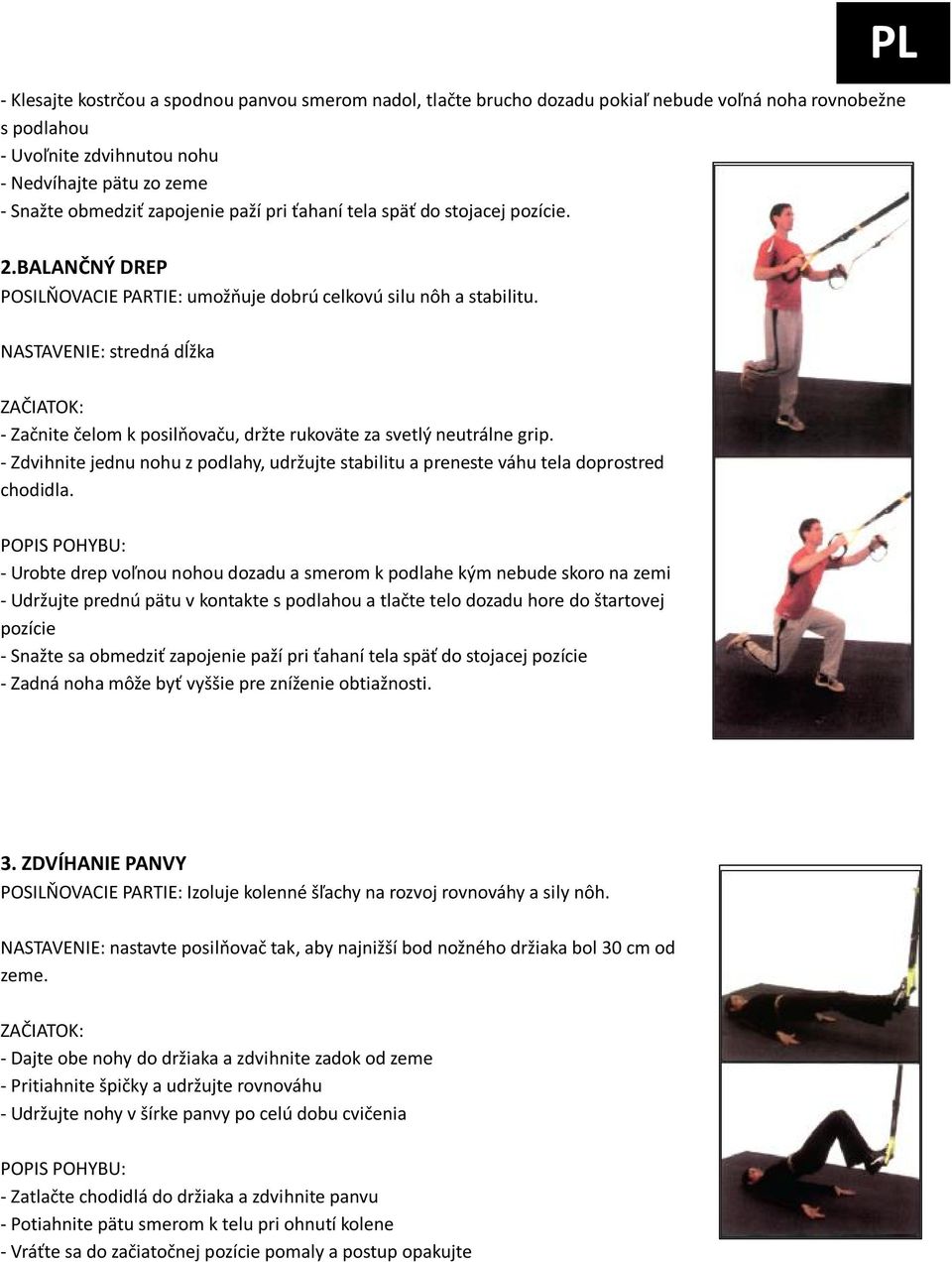 PL

- Klesajte kostrčou a spodnou panvou smerom nadol, tlačte brucho dozadu pokiaľ nebude voľná noha rovnobežne s podlahou
- Uvoľnite zdvihnutou nohu
- Nedvíhajte pätu zo zeme
- Snažte obmedziť zapojenie paží pri ťahaní tela späť do stojacej pozície.

2.BALANČNÝ DREP
POSILŇOVACIE PARTIE: umožňuje dobrú celkovú silu nôh a stabilitu.

NASTAVENIE: stredná dĺžka

ZAČIATOK:
- Začnite čelom k posilňovaču, držte rukoväte za svetlý neutrálne grip.
- Zdvihnite jednu nohu z podlahy, udržujte stabilitu a preneste váhu tela doprostred chodidla.

POPIS POHYBU:
- Urobte drep voľnou nohou dozadu a smerom k podlahe kým nebude skoro na zemi
- Udržujte prednú pätu v kontakte s podlahou a tlačte telo dozadu hore do štartovej pozície
- Snažte sa obmedziť zapojenie paží pri ťahaní tela späť do stojacej pozície
- Zadná noha môže byť vyššie pre zníženie obtiažnosti.

3. ZDVÍHANIE PANVY
POSILŇOVACIE PARTIE: Izoluje kolenné šľachy na rozvoj rovnováhy a sily nôh.

NASTAVENIE: nastavte posilňovač tak, aby najnižší bod nožného držiaka bol 30 cm od zeme.

ZAČIATOK:
- Dajte obe nohy do držiaka a zdvihnite zadok od zeme
- Pritiahnite špičky a udržujte rovnováhu
- Udržujte nohy v šírke panvy po celú dobu cvičenia

POPIS POHYBU:
- Zatlačte chodidlá do držiaka a zdvihnite panvu
- Potiahnite pätu smerom k telu pri ohnutí kolene
- Vráťte sa do začiatočnej pozície pomaly a postup opakujte